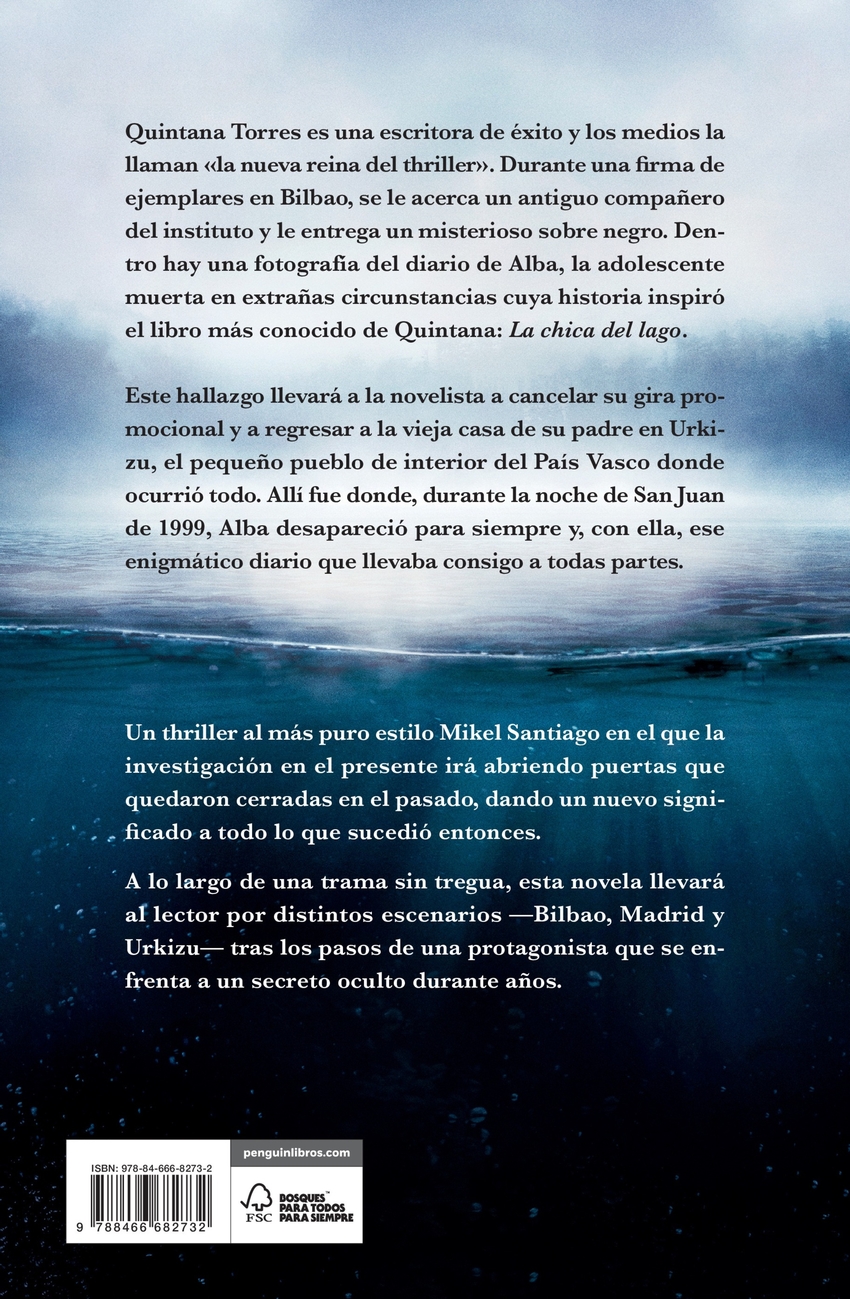 Quintana Torres es una escritora de éxito y los medios la llaman «la nueva reina del thriller». Durante una firma de ejemplares en Bilbao, se le acerca un antiguo compañero del instituto y le entrega un misterioso sobre negro. Dentro hay una fotografía del diario de Alba, la adolescente muerta en extrañas circunstancias cuya historia inspiró el libro más conocido de Quintana: La chica del lago.

Este hallazgo llevará a la novelista a cancelar su gira promocional y a regresar a la vieja casa de su padre en Urkizu, el pequeño pueblo de interior del País Vasco donde ocurrió todo. Allí fue donde, durante la noche de San Juan de 1999, Alba desapareció para siempre y, con ella, ese enigmático diario que llevaba consigo a todas partes.

Un thriller al más puro estilo Mikel Santiago en el que la investigación en el presente irá abriendo puertas que quedaron cerradas en el pasado, dando un nuevo significado a todo lo que sucedió entonces.

A lo largo de una trama sin tregua, esta novela llevará al lector por distintos escenarios —Bilbao, Madrid y Urkizu— tras los pasos de una protagonista que se enfrenta a un secreto oculto durante años.

ISBN: 978-84-666-8273-2

9 788466 682732

penguinlibros.com

FSC

BOSQUES™ PARA TODOS PARA SIEMPRE